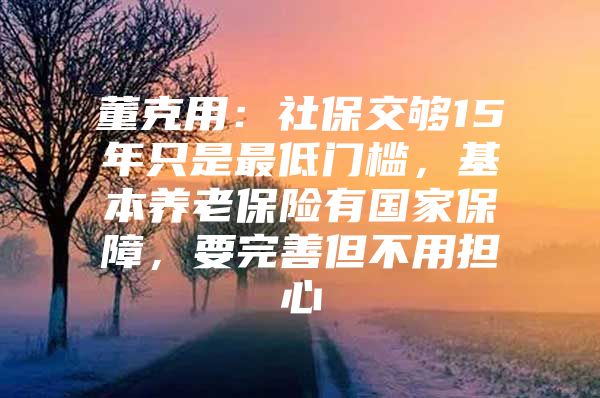 董克用：社保交够15年只是最低门槛，基本养老保险有国家保障，要完善但不用担心